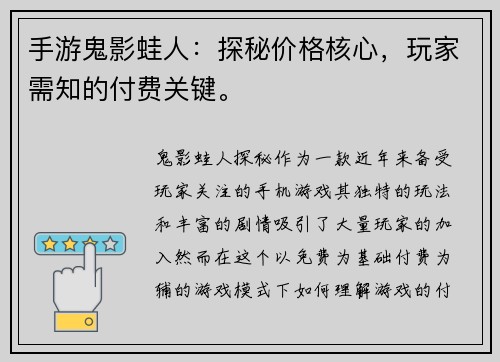 手游鬼影蛙人：探秘价格核心，玩家需知的付费关键。

鬼影蛙人探秘作为一款近年来备受玩家关注的手机游戏其独特的玩法和丰富的剧情吸引了大量玩家的加入然而在这个以免费为基础付费为辅的游戏模式下如何理解游戏的付